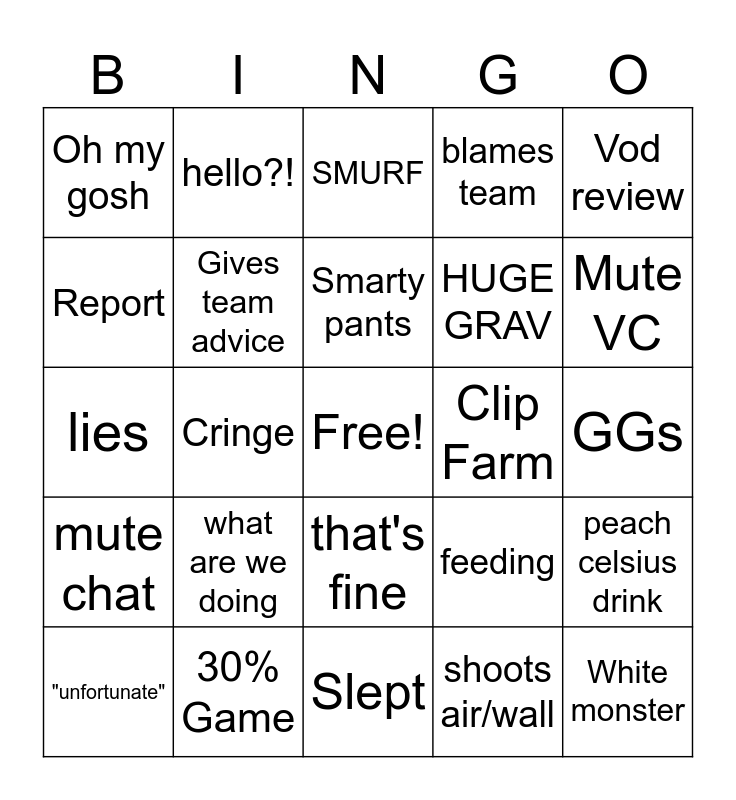 | B | I | N | G | O |
|---|---|---|---|---|
| Oh my gosh | hello?! | SMURF | blames team | Vod review |
| Report | Gives team advice | Smarty pants | HUGE GRAV | Mute VC |
| lies | Cringe | Free! | Clip Farm | GGs |
| mute chat | what are we doing | that's fine | feeding | peach celsius drink |
| "unfortunate" | 30% Game | Slept | shoots air/wall | White monster |